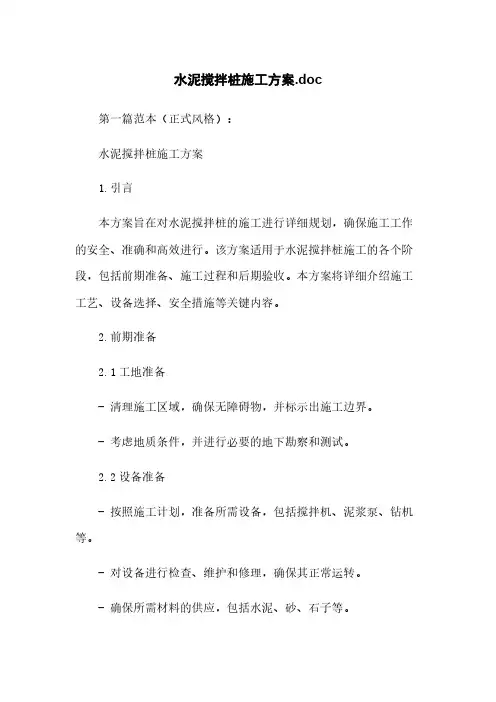 水泥搅拌桩施工方案.doc

第一篇范本（正式风格）：

水泥搅拌桩施工方案

1. 引言

本方案旨在对水泥搅拌桩的施工进行详细规划，确保施工工作的安全、准确和高效进行。该方案适用于水泥搅拌桩施工的各个阶段，包括前期准备、施工过程和后期验收。本方案将详细介绍施工工艺、设备选择、安全措施等关键内容。

2. 前期准备

2.1 工地准备

- 清理施工区域，确保无障碍物，并标示出施工边界。

- 考虑地质条件，并进行必要的地下勘察和测试。

2.2 设备准备

- 按照施工计划，准备所需设备，包括搅拌机、泥浆泵、钻机等。

- 对设备进行检查、维护和修理，确保其正常运转。

- 确保所需材料的供应，包括水泥、砂、石子等。